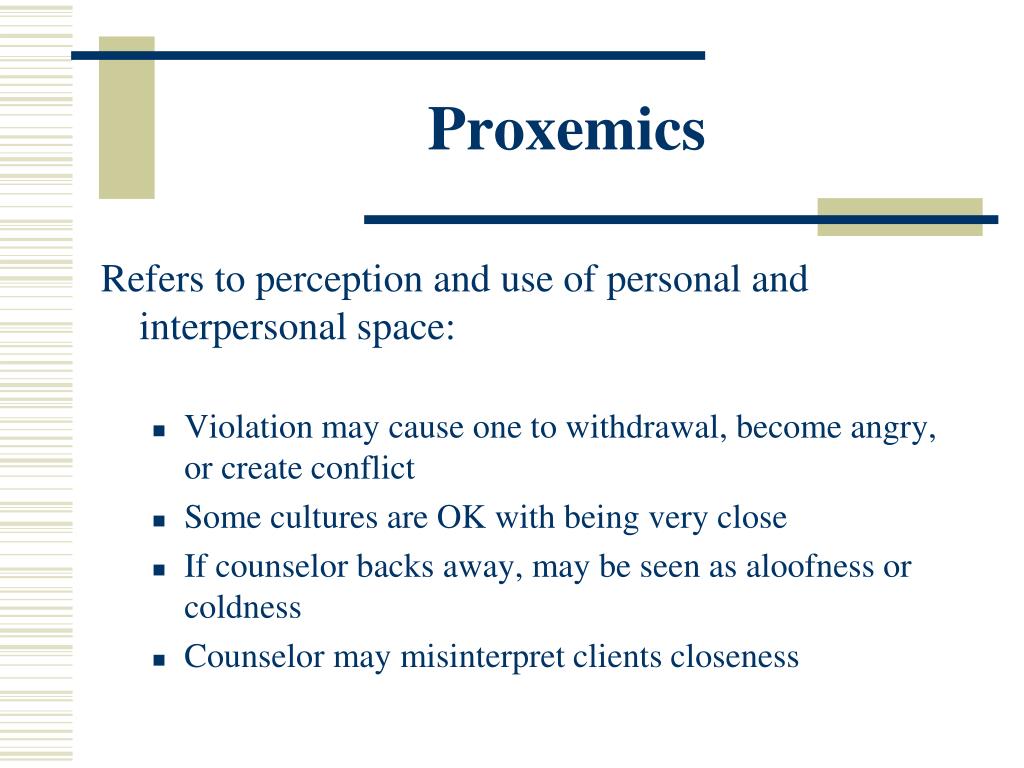 Proxemics

Refers to perception and use of personal and interpersonal space:

- Violation may cause one to withdrawal, become angry, or create conflict
- Some cultures are OK with being very close
- If counselor backs away, may be seen as aloofness or coldness
- Counselor may misinterpret clients closeness